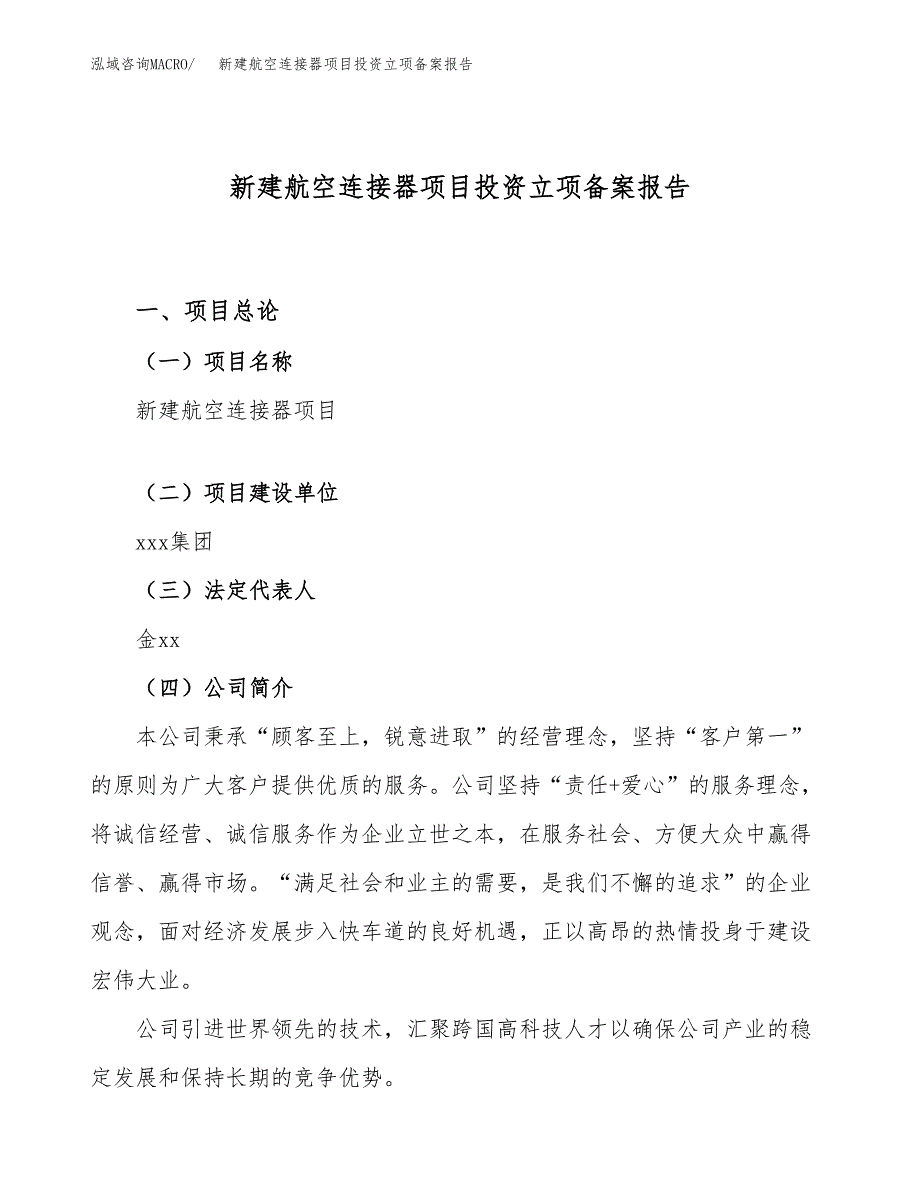 泓域咨询MACRO/　新建航空连接器项目投资立项备案报告

新建航空连接器项目投资立项备案报告

一、项目总论

（一）项目名称

新建航空连接器项目

（二）项目建设单位

xxx集团

（三）法定代表人

金xx

（四）公司简介

本公司秉承“顾客至上，锐意进取”的经营理念，坚持“客户第一”的原则为广大客户提供优质的服务。公司坚持“责任+爱心”的服务理念，将诚信经营、诚信服务作为企业立世之本，在服务社会、方便大众中赢得信誉、赢得市场。“满足社会和业主的需要，是我们不懈的追求”的企业观念，面对经济发展步入快车道的良好机遇，正以高昂的热情投身于建设宏伟大业。

公司引进世界领先的技术，汇聚跨国高科技人才以确保公司产业的稳定发展和保持长期的竞争优势。